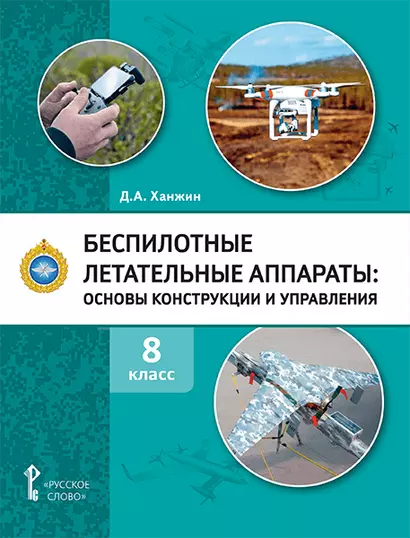 Д.А. Ханжин

БЕСПИЛОТНЫЕ ЛЕТАТЕЛЬНЫЕ АППАРАТЫ: ОСНОВЫ КОНСТРУКЦИИ И УПРАВЛЕНИЯ

8 класс

«РУССКОЕ СЛОВО»